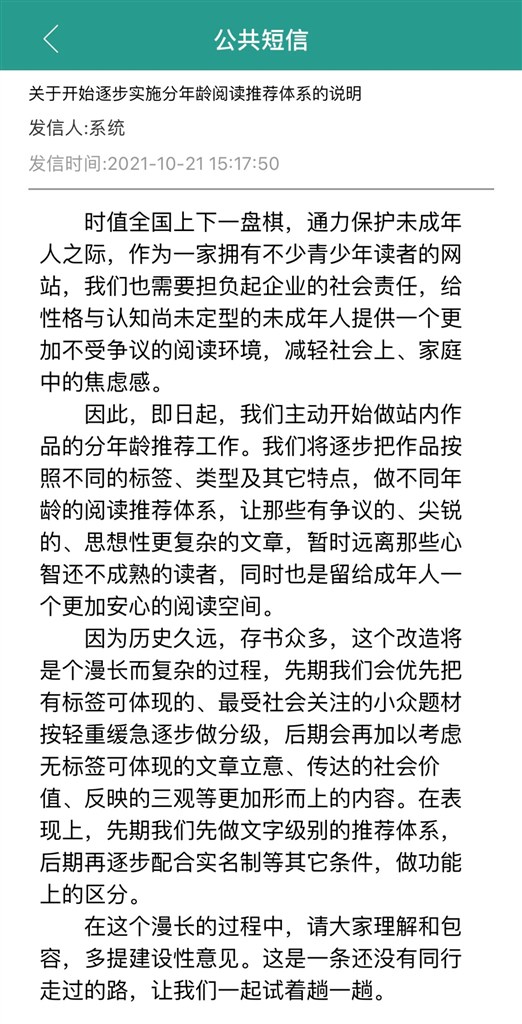 公共短信

关于开始逐步实施分年龄阅读推荐体系的说明

发信人:系统

发信时间:2021-10-21 15:17:50

时值全国上下一盘棋，通力保护未成年人之际，作为一家拥有不少青少年读者的网站，我们也需要担负起企业的社会责任，给性格与认知尚未定型的未成年人提供一个更加不受争议的阅读环境，减轻社会上、家庭中的焦虑感。

因此，即日起，我们主动开始做站内作品的分年龄推荐工作。我们将逐步把作品按照不同的标签、类型及其它特点，做不同年龄的阅读推荐体系，让那些有争议的、尖锐的、思想性更复杂的文章，暂时远离那些心智还不成熟的读者，同时也是留给成年人一个更加安心的阅读空间。

因为历史久远，存书众多，这个改造将是个漫长而复杂的过程，先期我们会优先把有标签可体现的、最受社会关注的小众题材按轻重缓急逐步做分级，后期会再加以考虑无标签可体现的文章立意、传达的社会价值、反映的三观等更加形而上的内容。在表现上，先期我们先做文字级别的推荐体系，后期再逐步配合实名制等其它条件，做功能上的区分。

在这个漫长的过程中，请大家理解和包容，多提建设性意见。这是一条还没有同行走过的路，让我们一起试着趟一趟。